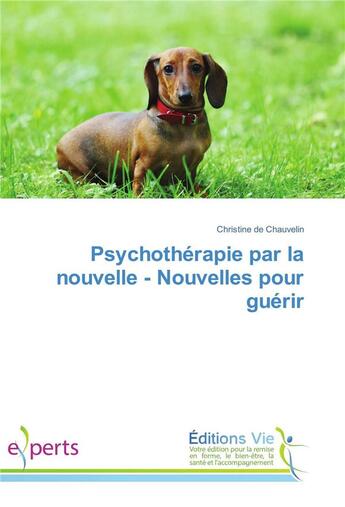 Christine de Chauvelin

Psychothérapie par la nouvelle - Nouvelles pour guérir

experts

Éditions Vie
Votre édition pour la remise en forme, le bien-être, la santé et l'accompagnement